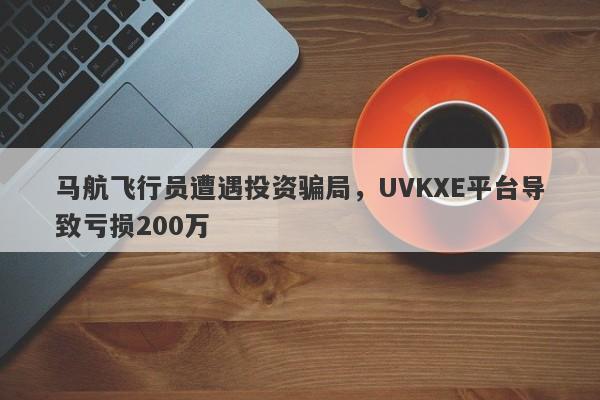 马航飞行员遭遇投资骗局，UVKXE平台导致亏损200万